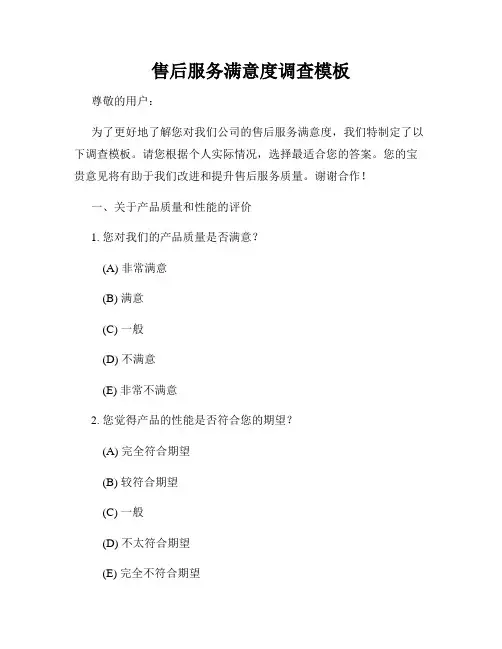 售后服务满意度调查模板

尊敬的用户：

为了更好地了解您对我们公司的售后服务满意度，我们特制定了以下调查模板。请您根据个人实际情况，选择最适合您的答案。您的宝贵意见将有助于我们改进和提升售后服务质量。谢谢合作！

一、关于产品质量和性能的评价

1. 您对我们的产品质量是否满意？

(A) 非常满意

(B) 满意

(C) 一般

(D) 不满意

(E) 非常不满意

2. 您觉得产品的性能是否符合您的期望？

(A) 完全符合期望

(B) 较符合期望

(C) 一般

(D) 不太符合期望

(E) 完全不符合期望